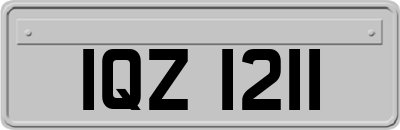 IQZ 1211